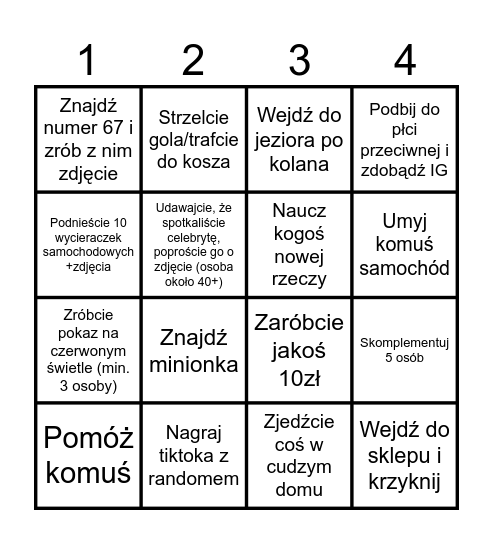 | 1 | 2 | 3 | 4 |
|---|---|---|---|
| Znajdź numer 67 i zrób z nim zdjęcie | Strzelcie gola/trafcie do kosza | Wejdź do jeziora po kolana | Podbij do płci przeciwnej i zdobądź IG |
| Podnieście 10 wycieraczek samochodowych +zdjęcia | Udawajcie, że spotkaliście celebrytę, poproście go o zdjęcie (osoba około 40+) | Naucz kogoś nowej rzeczy | Umyj komuś samochód |
| Zróbcie pokaz na czerwonym świetle (min. 3 osoby) | Znajdź minionka | Zaróbcie jakoś 10zł | Skomplementuj 5 osób |
| Pomóż komuś | Nagraj tiktoka z randomem | Zjedźcie coś w cudzym domu | Wejdź do sklepu i krzyknij |